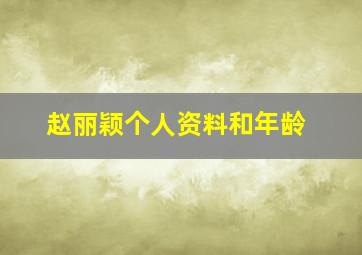 赵丽颖个人资料和年龄